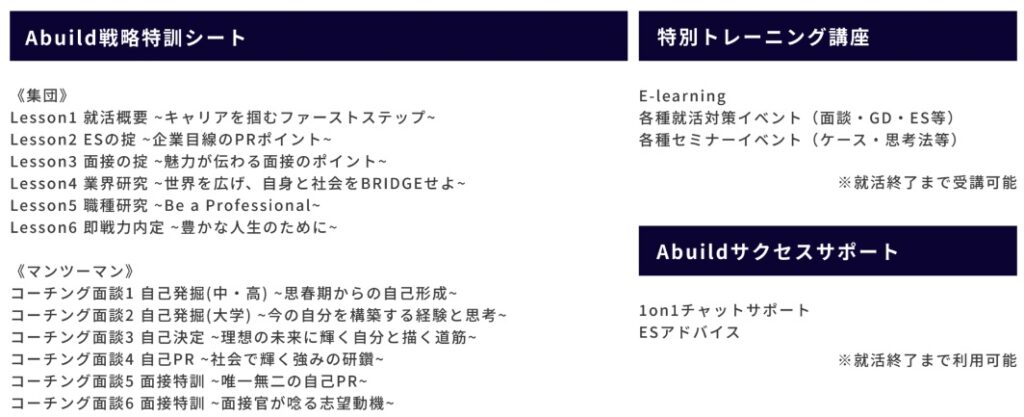 Abuild戦略特訓シート

《集団》
Lesson1 就活概要 ~キャリアを掴むファーストステップ~
Lesson2 ESの掟 ~企業目線のPRポイント~
Lesson3 面接の掟 ~魅力が伝わる面接のポイント~
Lesson4 業界研究 ~世界を広げ、自身と社会をBRIDGEせよ~
Lesson5 職種研究 ~Be a Professional~
Lesson6 即戦力内定 ~豊かな人生のために~

《マンツーマン》
コーチング面談1 自己発掘(中・高) ~思春期からの自己形成~
コーチング面談2 自己発掘(大学) ~今の自分を構築する経験と思考~
コーチング面談3 自己決定 ~理想の未来に輝く自分と描く道筋~
コーチング面談4 自己PR ~社会で輝く強みの研鑽~
コーチング面談5 面接特訓 ~唯一無二の自己PR~
コーチング面談6 面接特訓 ~面接官が唸る志望動機~

特別トレーニング講座

E-learning
各種就活対策イベント（面談・GD・ES等）
各種セミナーイベント（ケース・思考法等）

※就活終了まで受講可能

Abuildサクセスサポート

1on1チャットサポート
ESアドバイス

※就活終了まで利用可能